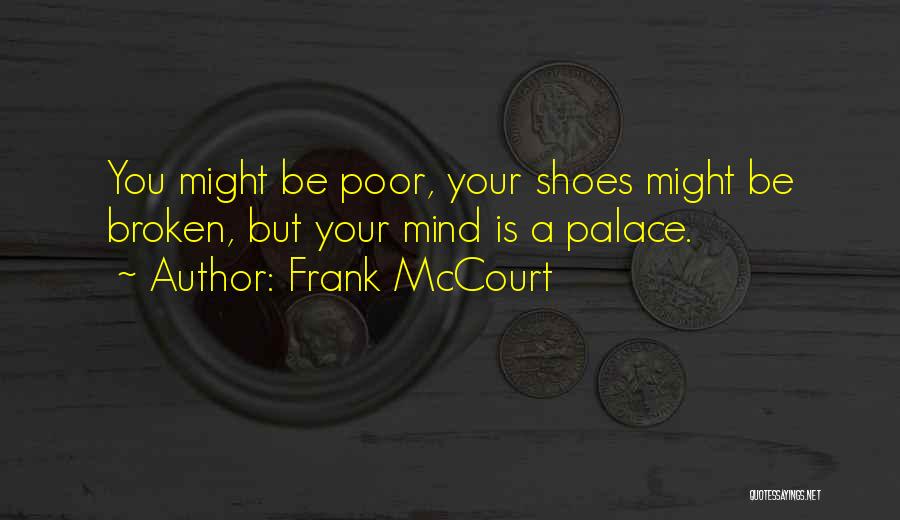 You might be poor, your shoes might be broken, but your mind is a palace.
~ Author: Frank McCourt

QUOTESSAYINGS.NET